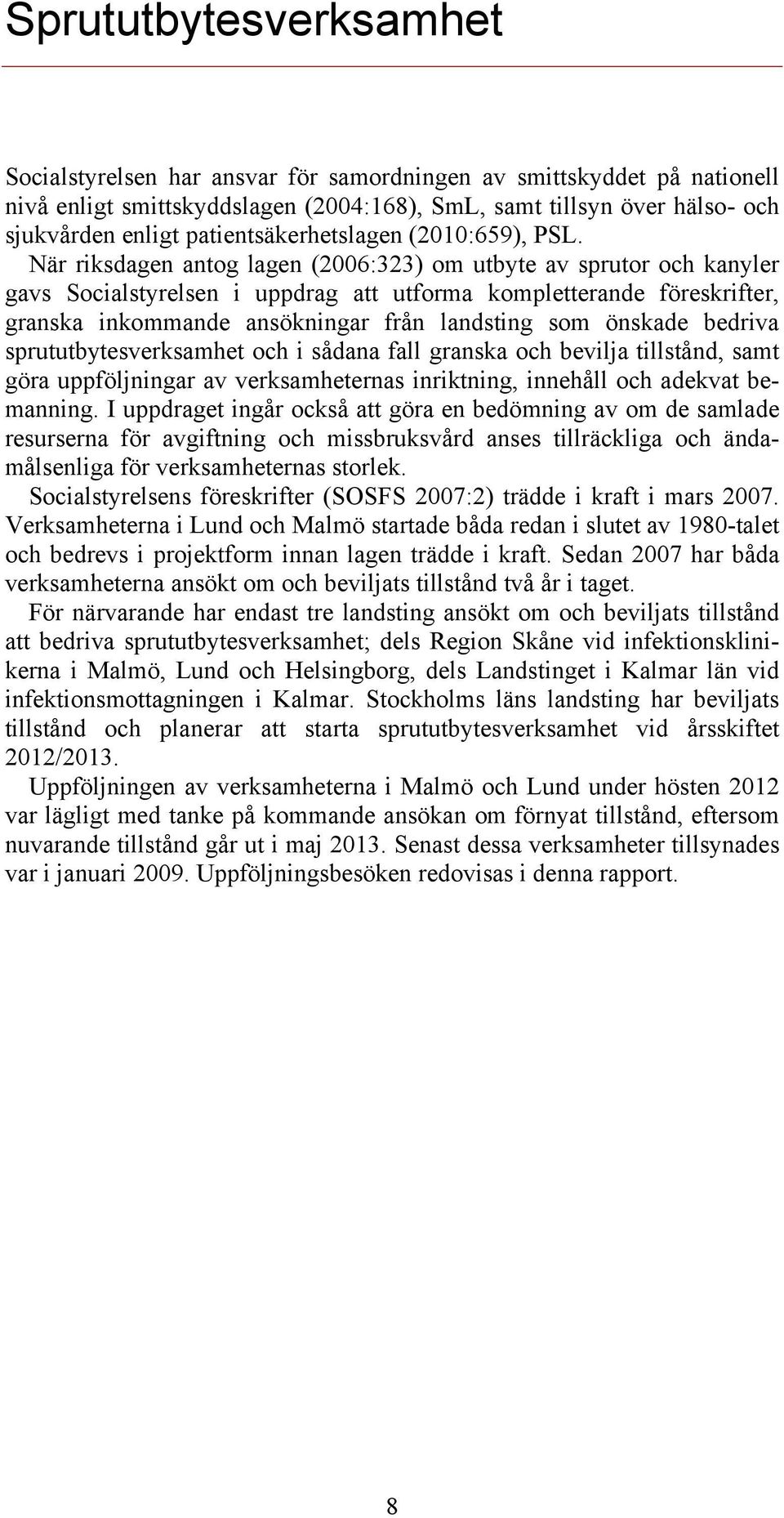 Sprututbytesverksamhet

Socialstyrelsen har ansvar för samordningen av smittskyddet på nationell nivå enligt smittskyddslagen (2004:168), SmL, samt tillsyn över hälso- och sjukvården enligt patientsäkerhetslagen (2010:659), PSL.

När riksdagen antog lagen (2006:323) om utbyte av sprutor och kanyler gavs Socialstyrelsen i uppdrag att utforma kompletterande föreskrifter, granska inkommande ansökningar från landsting som önskade bedriva sprututbytesverksamhet och i sådana fall granska och bevilja tillstånd, samt göra uppföljningar av verksamheternas inriktning, innehåll och adekvat bemanning. I uppdraget ingår också att göra en bedömning av om de samlade resurserna för avgiftning och missbruksvård anses tillräckliga och ändamålsenliga för verksamheternas storlek.

Socialstyrelsens föreskrifter (SOSFS 2007:2) trädde i kraft i mars 2007. Verksamheterna i Lund och Malmö startade båda redan i slutet av 1980-talet och bedrevs i projektform innan lagen trädde i kraft. Sedan 2007 har båda verksamheterna ansökt om och beviljats tillstånd två år i taget.

För närvarande har endast tre landsting ansökt om och beviljats tillstånd att bedriva sprututbytesverksamhet; dels Region Skåne vid infektionsklinikerna i Malmö, Lund och Helsingborg, dels Landstinget i Kalmar län vid infektionsmottagningen i Kalmar. Stockholms läns landsting har beviljats tillstånd och planerar att starta sprututbytesverksamhet vid årsskiftet 2012/2013.

Uppföljningen av verksamheterna i Malmö och Lund under hösten 2012 var lägligt med tanke på kommande ansökan om förnyat tillstånd, eftersom nuvarande tillstånd går ut i maj 2013. Senast dessa verksamheter tillsynades var i januari 2009. Uppföljningsbesöken redovisas i denna rapport.

8